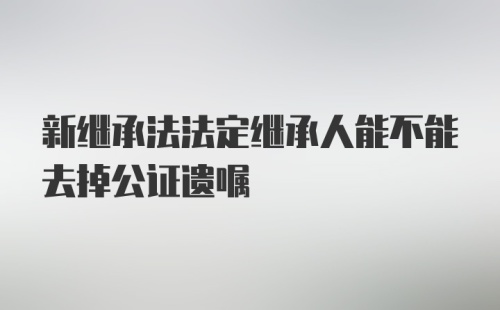 新继承法法定继承人能不能去掉公证遗嘱